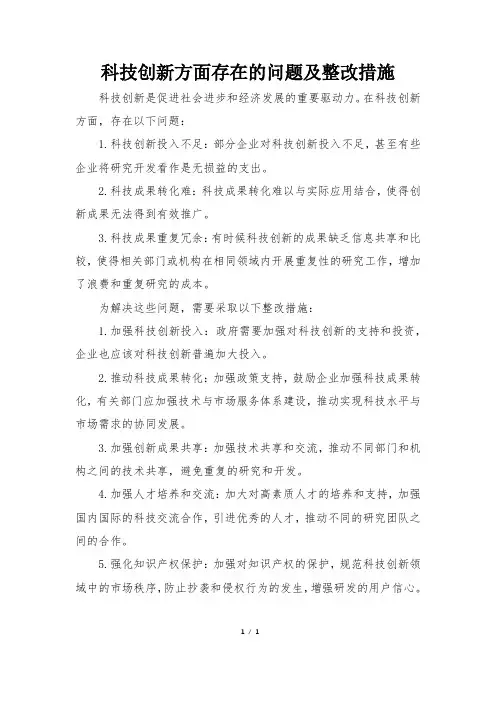 科技创新方面存在的问题及整改措施

科技创新是促进社会进步和经济发展的重要驱动力。在科技创新方面，存在以下问题：

1.科技创新投入不足：部分企业对科技创新投入不足，甚至有些企业将研究开发看作是无损益的支出。

2.科技成果转化难：科技成果转化难以与实际应用结合，使得创新成果无法得到有效推广。

3.科技成果重复冗余：有时候科技创新的成果缺乏信息共享和比较，使得相关部门或机构在相同领域内开展重复性的研究工作，增加了浪费和重复研究的成本。

为解决这些问题，需要采取以下整改措施：

1.加强科技创新投入：政府需要加强对科技创新的支持和投资，企业也应该对科技创新普遍加大投入。

2.推动科技成果转化：加强政策支持，鼓励企业加强科技成果转化，有关部门应加强技术与市场服务体系建设，推动实现科技水平与市场需求的协同发展。

3.加强创新成果共享：加强技术共享和交流，推动不同部门和机构之间的技术共享，避免重复的研究和开发。

4.加强人才培养和交流：加大对高素质人才的培养和支持，加强国内国际的科技交流合作，引进优秀的人才，推动不同的研究团队之间的合作。

5.强化知识产权保护：加强对知识产权的保护，规范科技创新领域中的市场秩序，防止抄袭和侵权行为的发生，增强研发的用户信心。

1 / 1